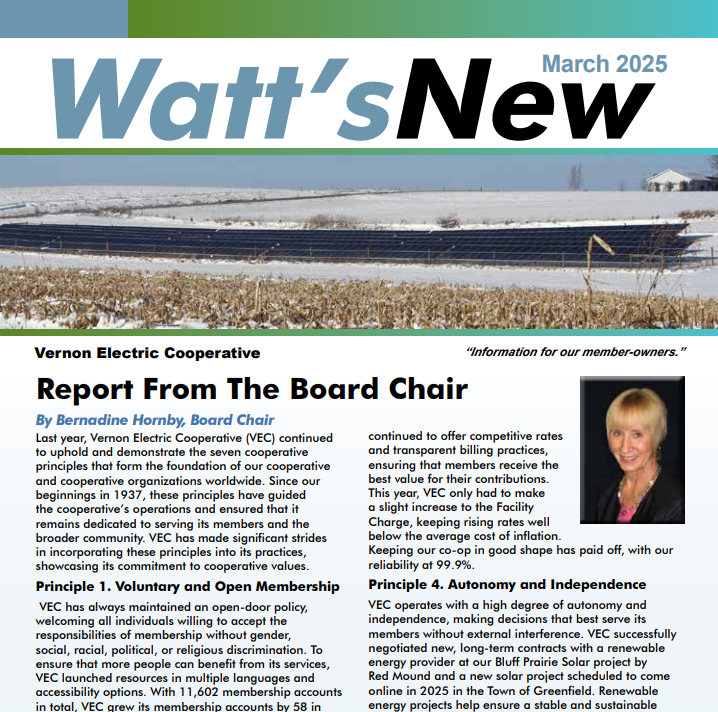 March 2025

Watt'sNew

Vernon Electric Cooperative

"Information for our member-owners."

Report From The Board Chair

By Bernadine Hornby, Board Chair

Last year, Vernon Electric Cooperative (VEC) continued to uphold and demonstrate the seven cooperative principles that form the foundation of our cooperative and cooperative organizations worldwide. Since our beginnings in 1937, these principles have guided the cooperative's operations and ensured that it remains dedicated to serving its members and the broader community. VEC has made significant strides in incorporating these principles into its practices, showcasing its commitment to cooperative values.

Principle 1. Voluntary and Open Membership

VEC has always maintained an open-door policy, welcoming all individuals willing to accept the responsibilities of membership without gender, social, racial, political, or religious discrimination. To ensure that more people can benefit from its services, VEC launched resources in multiple languages and accessibility options. With 11,602 membership accounts in total, VEC grew its membership accounts by 58 in

continued to offer competitive rates and transparent billing practices, ensuring that members receive the best value for their contributions. This year, VEC only had to make a slight increase to the Facility Charge, keeping rising rates well below the average cost of inflation. Keeping our co-op in good shape has paid off, with our reliability at 99.9%.

Principle 4. Autonomy and Independence

VEC operates with a high degree of autonomy and independence, making decisions that best serve its members without external interference. VEC successfully negotiated new, long-term contracts with a renewable energy provider at our Bluff Prairie Solar project by Red Mound and a new solar project scheduled to come online in 2025 in the Town of Greenfield. Renewable energy projects help ensure a stable and sustainable